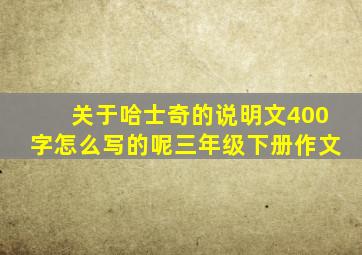 关于哈士奇的说明文400字怎么写的呢三年级下册作文